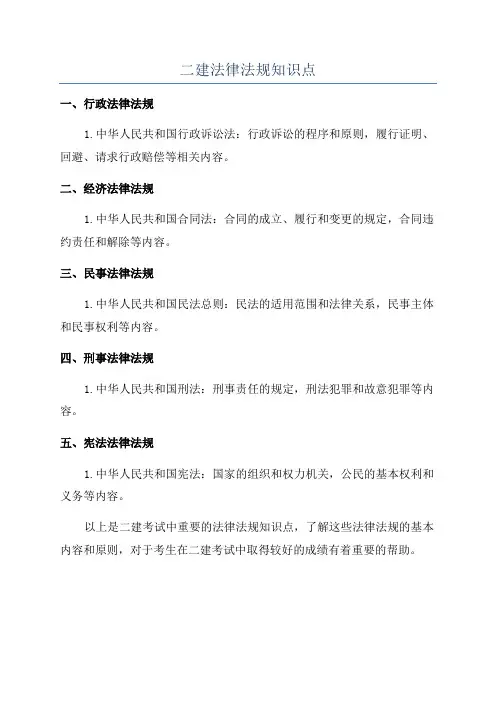 二建法律法规知识点

一、行政法律法规

1. 中华人民共和国行政诉讼法：行政诉讼的程序和原则，履行证明、回避、请求行政赔偿等相关内容。

二、经济法律法规

1. 中华人民共和国合同法：合同的成立、履行和变更的规定，合同违约责任和解除等内容。

三、民事法律法规

1. 中华人民共和国民法总则：民法的适用范围和法律关系，民事主体和民事权利等内容。

四、刑事法律法规

1. 中华人民共和国刑法：刑事责任的规定，刑法犯罪和故意犯罪等内容。

五、宪法法律法规

1. 中华人民共和国宪法：国家的组织和权力机关，公民的基本权利和义务等内容。

以上是二建考试中重要的法律法规知识点，了解这些法律法规的基本内容和原则，对于考生在二建考试中取得较好的成绩有着重要的帮助。